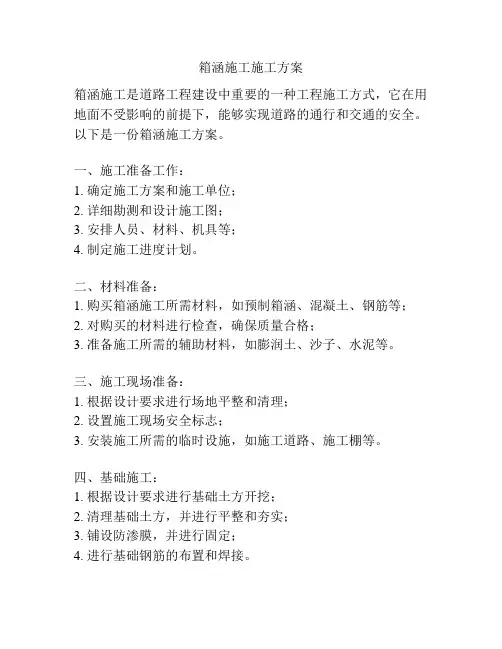 箱涵施工施工方案

箱涵施工是道路工程建设中重要的一种工程施工方式，它在用地面不受影响的前提下，能够实现道路的通行和交通的安全。以下是一份箱涵施工方案。

一、施工准备工作：
1. 确定施工方案和施工单位；
2. 详细勘测和设计施工图；
3. 安排人员、材料、机具等；
4. 制定施工进度计划。

二、材料准备：
1. 购买箱涵施工所需材料，如预制箱涵、混凝土、钢筋等；
2. 对购买的材料进行检查，确保质量合格；
3. 准备施工所需的辅助材料，如膨润土、沙子、水泥等。

三、施工现场准备：
1. 根据设计要求进行场地平整和清理；
2. 设置施工现场安全标志；
3. 安装施工所需的临时设施，如施工道路、施工棚等。

四、基础施工：
1. 根据设计要求进行基础土方开挖；
2. 清理基础土方，并进行平整和夯实；
3. 铺设防渗膜，并进行固定；
4. 进行基础钢筋的布置和焊接。